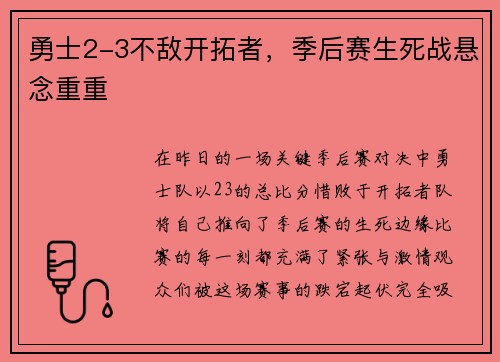 勇士2-3不敌开拓者，季后赛生死战悬念重重

在昨日的一场关键季后赛对决中勇士队以23的总比分惜败于开拓者队将自己推向了季后赛的生死边缘比赛的每一刻都充满了紧张与激情观众们被这场赛事的跌宕起伏完全吸